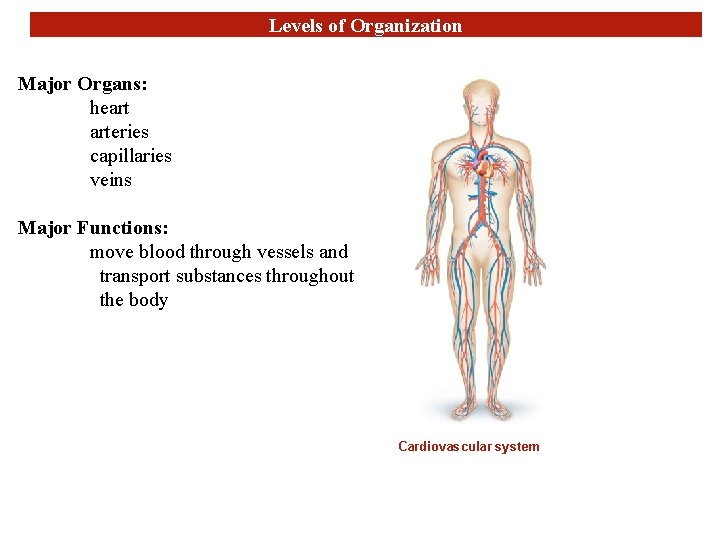 Levels of Organization

Major Organs:
heart
arteries
capillaries
veins

Major Functions:
move blood through vessels and transport substances throughout the body

Cardiovascular system